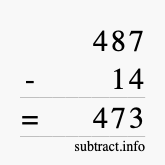 487
- 14
= 473
subtract.info